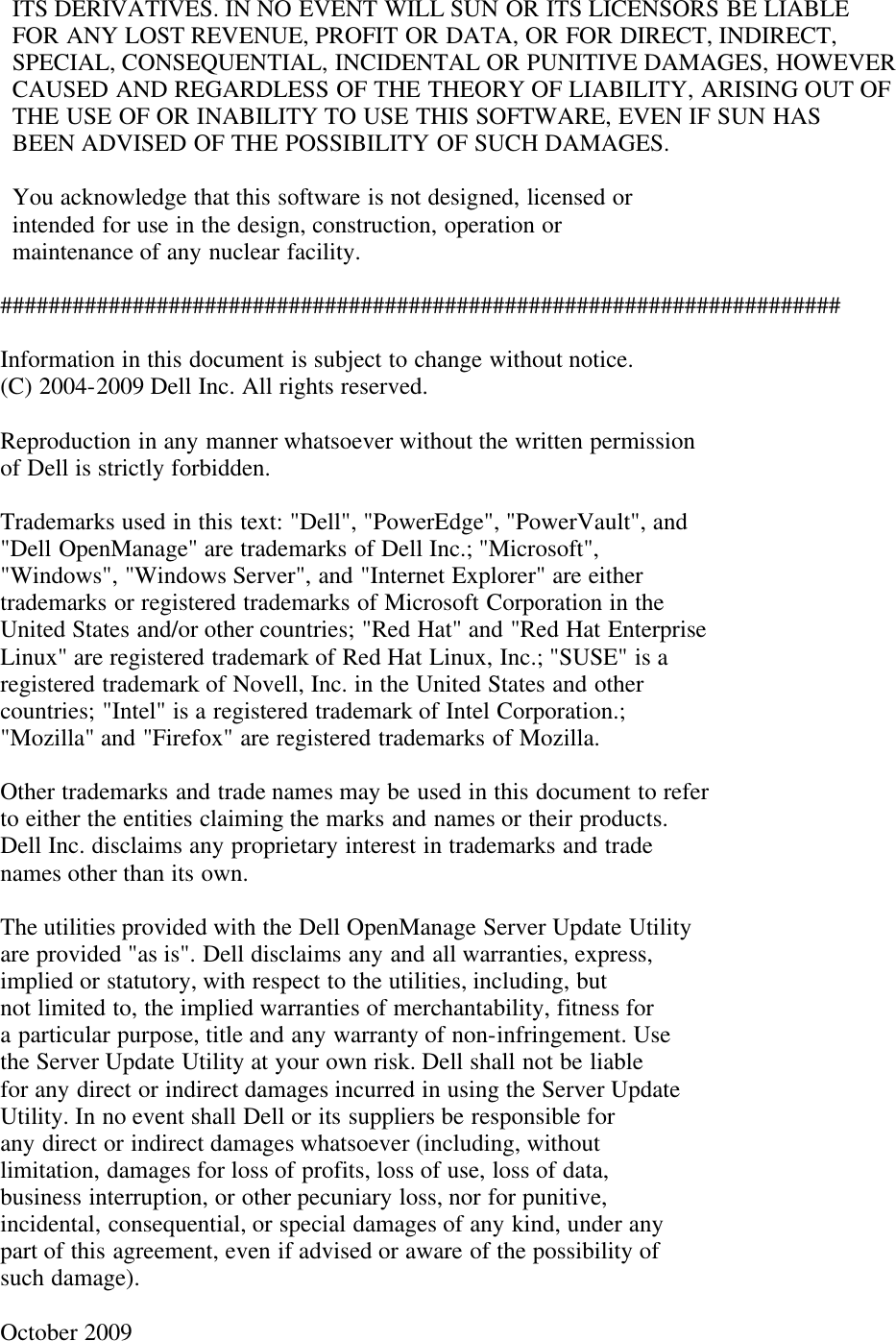 ITS DERIVATIVES. IN NO EVENT WILL SUN OR ITS LICENSORS BE LIABLE FOR ANY LOST REVENUE, PROFIT OR DATA, OR FOR DIRECT, INDIRECT, SPECIAL, CONSEQUENTIAL, INCIDENTAL OR PUNITIVE DAMAGES, HOWEVER CAUSED AND REGARDLESS OF THE THEORY OF LIABILITY, ARISING OUT OF THE USE OF OR INABILITY TO USE THIS SOFTWARE, EVEN IF SUN HAS BEEN ADVISED OF THE POSSIBILITY OF SUCH DAMAGES.

You acknowledge that this software is not designed, licensed or intended for use in the design, construction, operation or maintenance of any nuclear facility.

########################################################################

Information in this document is subject to change without notice.
(C) 2004-2009 Dell Inc. All rights reserved.

Reproduction in any manner whatsoever without the written permission of Dell is strictly forbidden.

Trademarks used in this text: "Dell", "PowerEdge", "PowerVault", and "Dell OpenManage" are trademarks of Dell Inc.; "Microsoft", "Windows", "Windows Server", and "Internet Explorer" are either trademarks or registered trademarks of Microsoft Corporation in the United States and/or other countries; "Red Hat" and "Red Hat Enterprise Linux" are registered trademark of Red Hat Linux, Inc.; "SUSE" is a registered trademark of Novell, Inc. in the United States and other countries; "Intel" is a registered trademark of Intel Corporation.; "Mozilla" and "Firefox" are registered trademarks of Mozilla.

Other trademarks and trade names may be used in this document to refer to either the entities claiming the marks and names or their products. Dell Inc. disclaims any proprietary interest in trademarks and trade names other than its own.

The utilities provided with the Dell OpenManage Server Update Utility are provided "as is". Dell disclaims any and all warranties, express, implied or statutory, with respect to the utilities, including, but not limited to, the implied warranties of merchantability, fitness for a particular purpose, title and any warranty of non-infringement. Use the Server Update Utility at your own risk. Dell shall not be liable for any direct or indirect damages incurred in using the Server Update Utility. In no event shall Dell or its suppliers be responsible for any direct or indirect damages whatsoever (including, without limitation, damages for loss of profits, loss of use, loss of data, business interruption, or other pecuniary loss, nor for punitive, incidental, consequential, or special damages of any kind, under any part of this agreement, even if advised or aware of the possibility of such damage).

October 2009